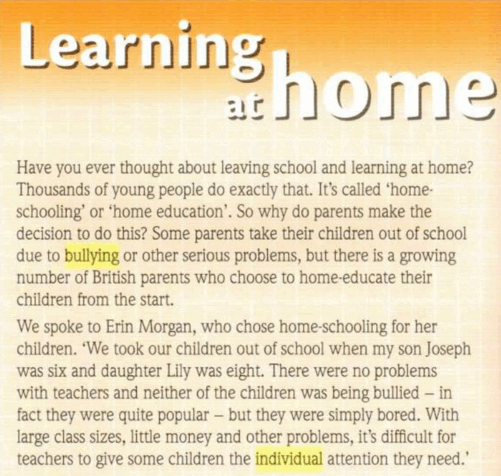 Learning at home

Have you ever thought about leaving school and learning at home? Thousands of young people do exactly that. It's called 'home-schooling' or 'home education'. So why do parents make the decision to do this? Some parents take their children out of school due to bullying or other serious problems, but there is a growing number of British parents who choose to home-educate their children from the start.

We spoke to Erin Morgan, who chose home-schooling for her children. 'We took our children out of school when my son Joseph was six and daughter Lily was eight. There were no problems with teachers and neither of the children was being bullied – in fact they were quite popular – but they were simply bored. With large class sizes, little money and other problems, it's difficult for teachers to give some children the individual attention they need.'